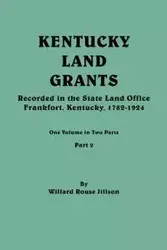 KENTUCKY
LAND
GRANTS

Recorded in the State Land Office
Frankfort, Kentucky, 1782-1924

One Volume in Two Parts

Part 2

By
Willard Rouse Jillson